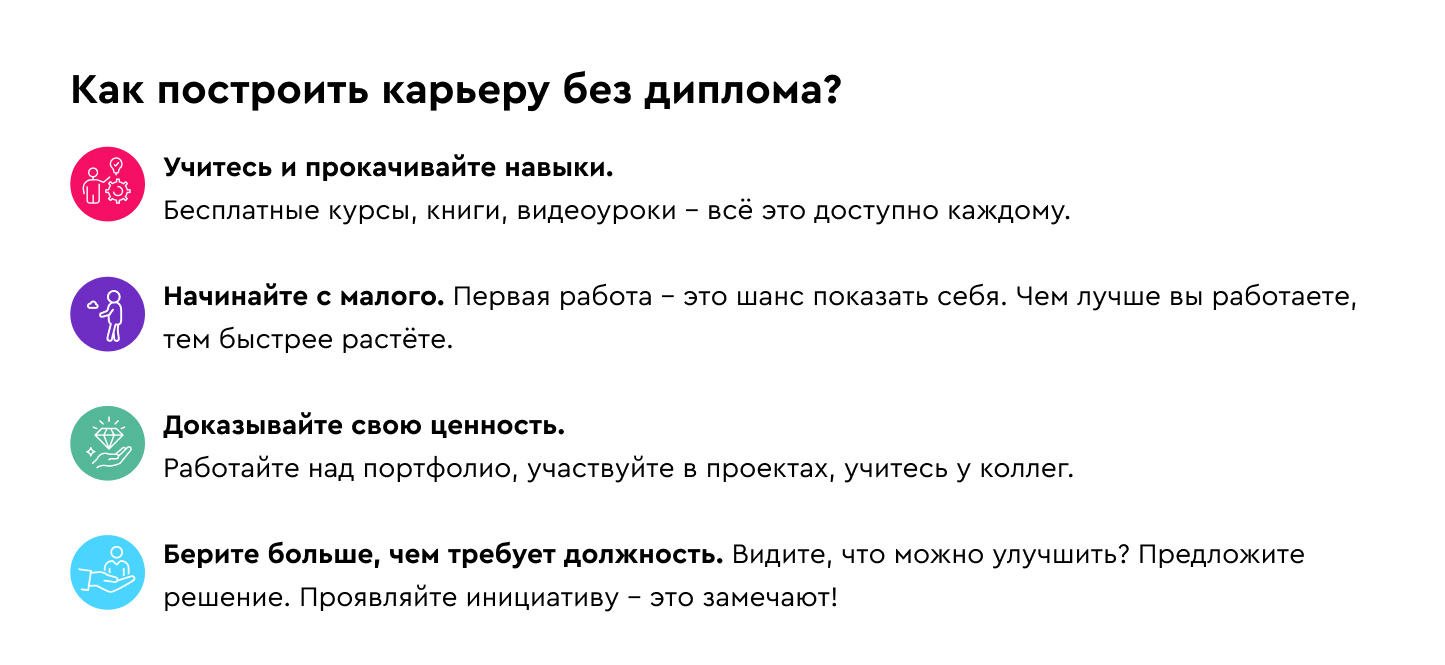 Как построить карьеру без диплома?

Учитесь и прокачивайте навыки.
Бесплатные курсы, книги, видеоуроки – всё это доступно каждому.

Начинайте с малого. Первая работа – это шанс показать себя. Чем лучше вы работаете, тем быстрее растёте.

Доказывайте свою ценность.
Работайте над портфолио, участвуйте в проектах, учитесь у коллег.

Берите больше, чем требует должность. Видите, что можно улучшить? Предложите решение. Проявляйте инициативу – это замечают!